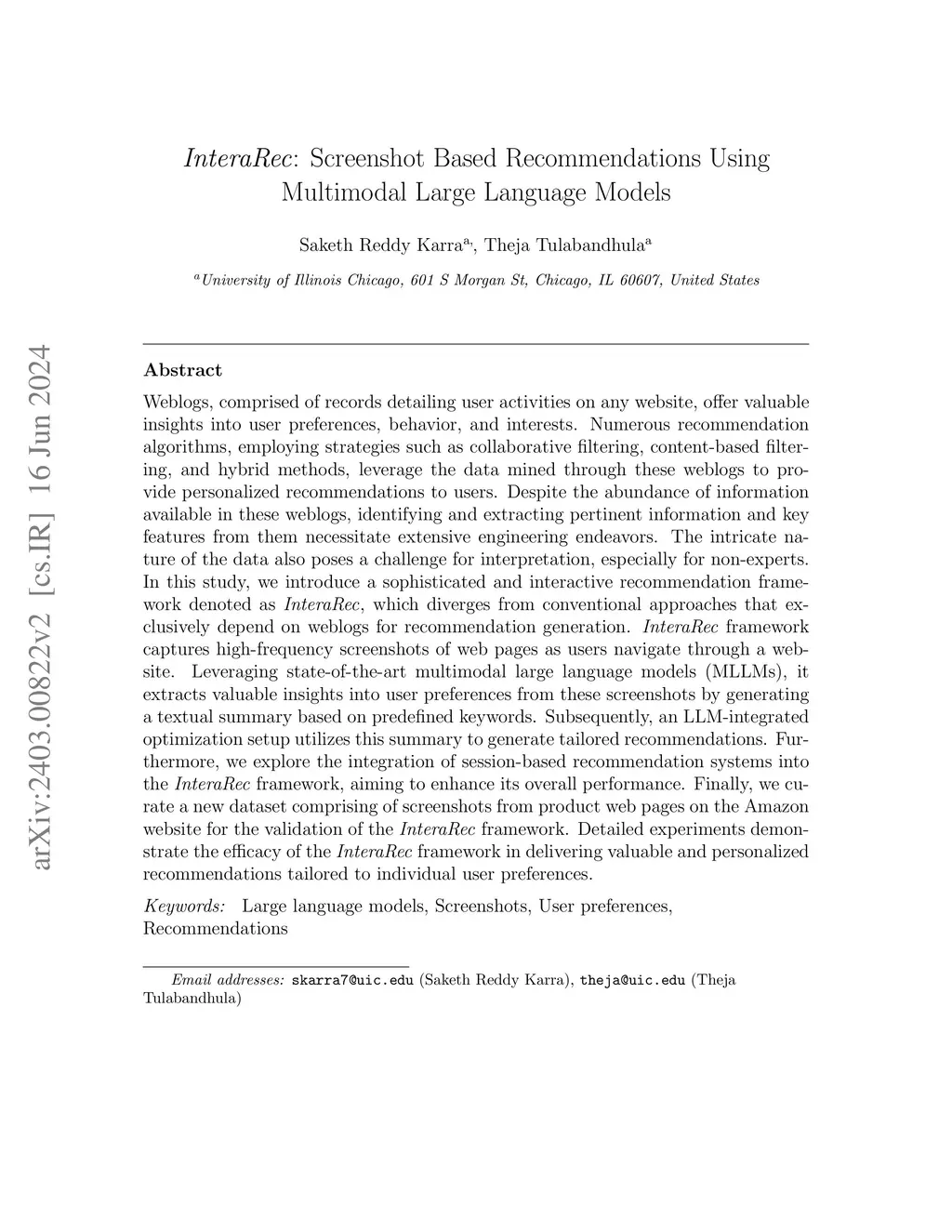 arXiv:2403.00822v2 [cs.IR] 16 Jun 2024

InteraRec: Screenshot Based Recommendations Using Multimodal Large Language Models

Saketh Reddy Karra$^{a,}$, Theja Tulabandhula$^{a}$

$^{a}$University of Illinois Chicago, 601 S Morgan St, Chicago, IL 60607, United States

Abstract

Weblogs, comprised of records detailing user activities on any website, offer valuable insights into user preferences, behavior, and interests. Numerous recommendation algorithms, employing strategies such as collaborative filtering, content-based filtering, and hybrid methods, leverage the data mined through these weblogs to provide personalized recommendations to users. Despite the abundance of information available in these weblogs, identifying and extracting pertinent information and key features from them necessitate extensive engineering endeavors. The intricate nature of the data also poses a challenge for interpretation, especially for non-experts. In this study, we introduce a sophisticated and interactive recommendation framework denoted as InteraRec, which diverges from conventional approaches that exclusively depend on weblogs for recommendation generation. InteraRec framework captures high-frequency screenshots of web pages as users navigate through a website. Leveraging state-of-the-art multimodal large language models (MLLMs), it extracts valuable insights into user preferences from these screenshots by generating a textual summary based on predefined keywords. Subsequently, an LLM-integrated optimization setup utilizes this summary to generate tailored recommendations. Furthermore, we explore the integration of session-based recommendation systems into the InteraRec framework, aiming to enhance its overall performance. Finally, we curate a new dataset comprising of screenshots from product web pages on the Amazon website for the validation of the InteraRec framework. Detailed experiments demonstrate the efficacy of the InteraRec framework in delivering valuable and personalized recommendations tailored to individual user preferences.

Keywords: Large language models, Screenshots, User preferences, Recommendations

Email addresses: skarra7@uic.edu (Saketh Reddy Karra), theja@uic.edu (Theja Tulabandhula)